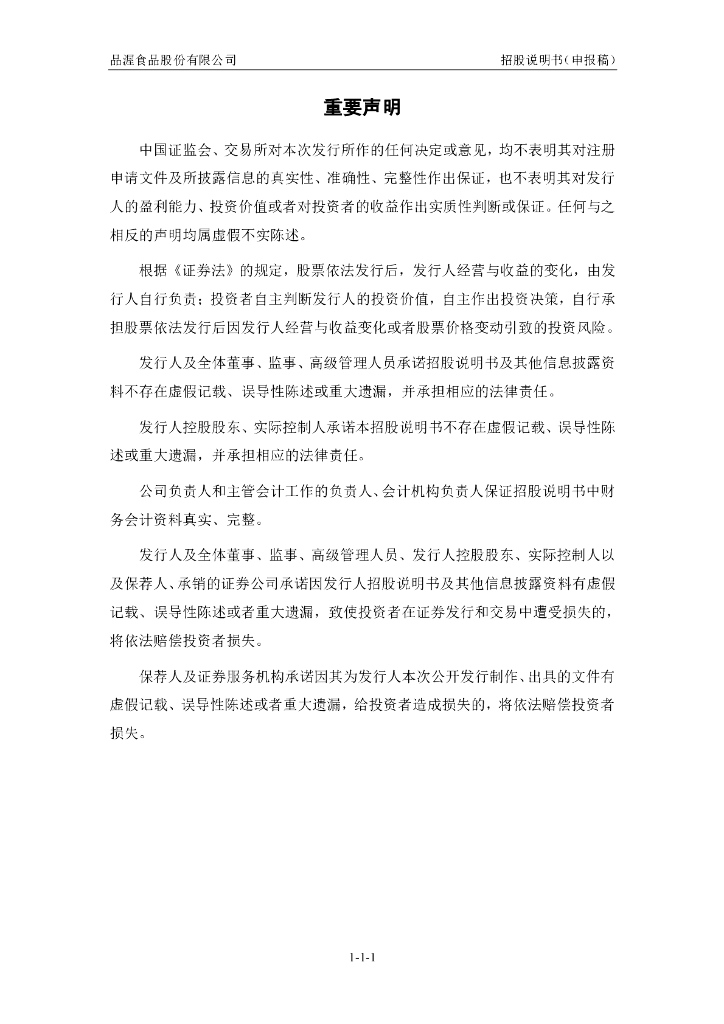 品渥食品股份有限公司

招股说明书(申报稿)

重要声明

中国证监会、交易所对本次发行所作的任何决定或意见，均不表明其对注册申请文件及所披露信息的真实性、准确性、完整性作出保证，也不表明其对发行人的盈利能力、投资价值或者对投资者的收益作出实质性判断或保证。任何与之相反的声明均属虚假不实陈述。

根据《证券法》的规定，股票依法发行后，发行人经营与收益的变化，由发行人自行负责；投资者自主判断发行人的投资价值，自主作出投资决策，自行承担股票依法发行后因发行人经营与收益变化或者股票价格变动引致的投资风险。

发行人及全体董事、监事、高级管理人员承诺招股说明书及其他信息披露资料不存在虚假记载、误导性陈述或重大遗漏，并承担相应的法律责任。

发行人控股股东、实际控制人承诺本招股说明书不存在虚假记载、误导性陈述或重大遗漏，并承担相应的法律责任。

公司负责人和主管会计工作的负责人、会计机构负责人保证招股说明书中财务会计资料真实、完整。

发行人及全体董事、监事、高级管理人员、发行人控股股东、实际控制人以及保荐人、承销的证券公司承诺因发行人招股说明书及其他信息披露资料有虚假记载、误导性陈述或者重大遗漏，致使投资者在证券发行和交易中遭受损失的，将依法赔偿投资者损失。

保荐人及证券服务机构承诺因其为发行人本次公开发行制作、出具的文件有虚假记载、误导性陈述或者重大遗漏，给投资者造成损失的，将依法赔偿投资者损失。

1-1-1